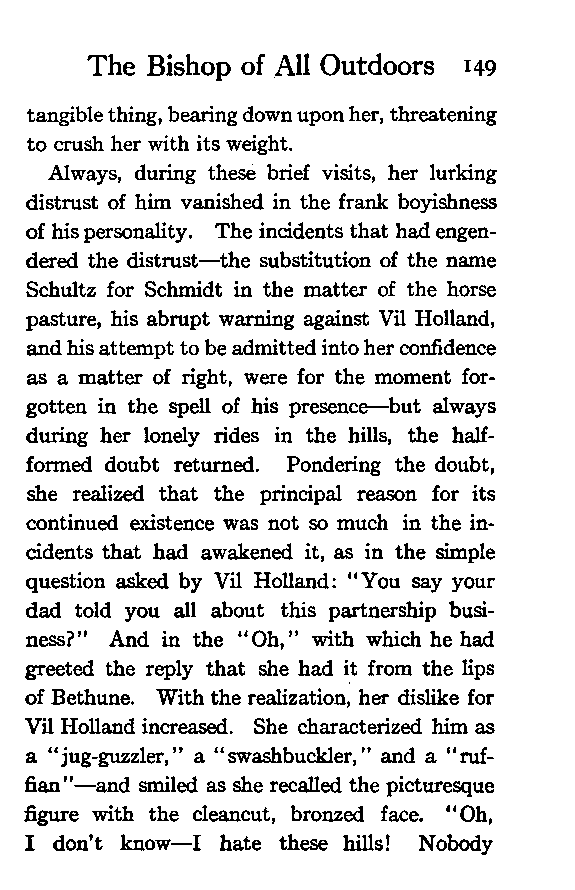 The Bishop of All Outdoors 149

tangible thing, bearing down upon her, threatening to crush her with its weight.

Always, during these brief visits, her lurking distrust of him vanished in the frank boyishness of his personality. The incidents that had engendered the distrust—the substitution of the name Schultz for Schmidt in the matter of the horse pasture, his abrupt warning against Vil Holland, and his attempt to be admitted into her confidence as a matter of right, were for the moment forgotten in the spell of his presence—but always during her lonely rides in the hills, the half-formed doubt returned. Pondering the doubt, she realized that the principal reason for its continued existence was not so much in the incidents that had awakened it, as in the simple question asked by Vil Holland: "You say your dad told you all about this partnership business?" And in the "Oh," with which he had greeted the reply that she had it from the lips of Bethune. With the realization, her dislike for Vil Holland increased. She characterized him as a "jug-guzzler," a "swashbuckler," and a "ruffian"—and smiled as she recalled the picturesque figure with the cleancut, bronzed face. "Oh, I don't know—I hate these hills! Nobody